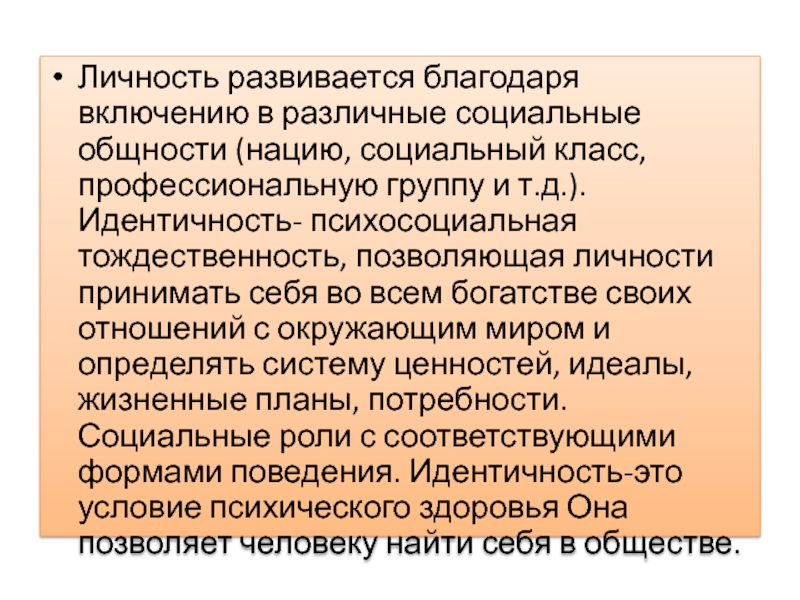 • Личность развивается благодаря включению в различные социальные общности (нацию, социальный класс, профессиональную группу и т.д.). Идентичность- психосоциальная тождественность, позволяющая личности принимать себя во всем богатстве своих отношений с окружающим миром и определять систему ценностей, идеалы, жизненные планы, потребности. Социальные роли с соответствующими формами поведения. Идентичность-это условие психического здоровья Она позволяет человеку найти себя в обществе.